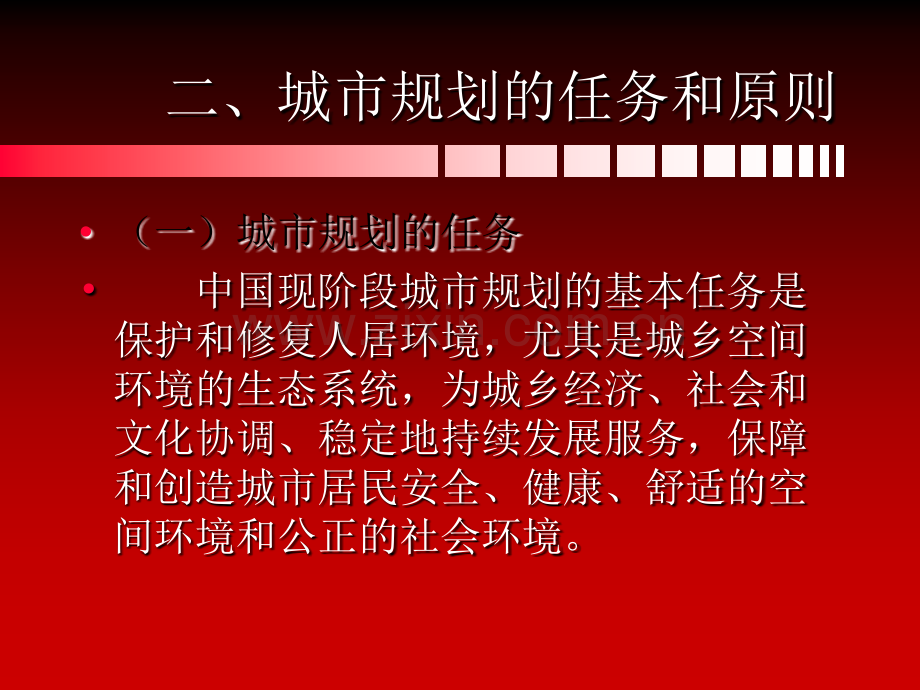 二、城市规划的任务和原则

• （一）城市规划的任务

• 中国现阶段城市规划的基本任务是保护和修复人居环境，尤其是城乡空间环境的生态系统，为城乡经济、社会和文化协调、稳定地持续发展服务，保障和创造城市居民安全、健康、舒适的空间环境和公正的社会环境。